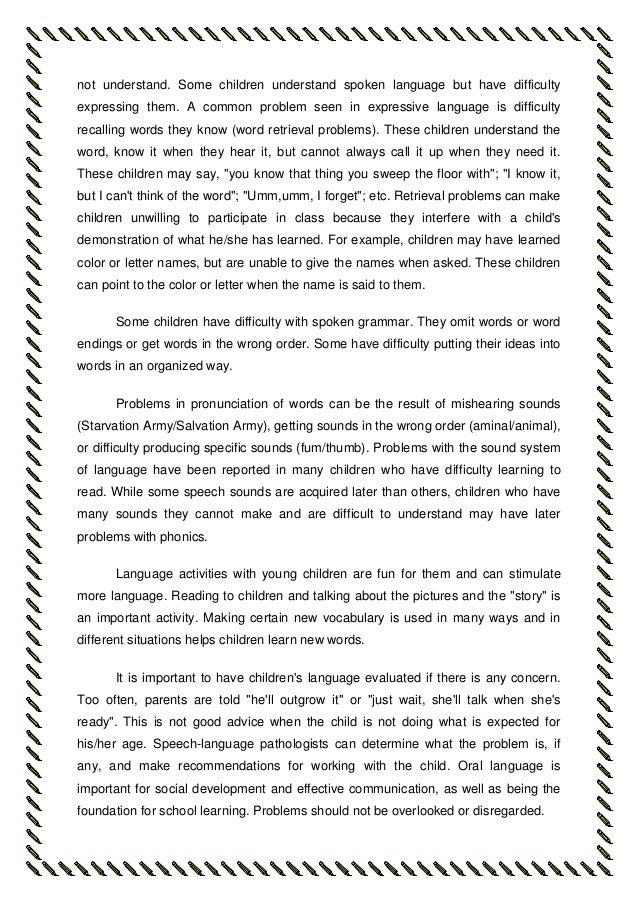 not understand. Some children understand spoken language but have difficulty expressing them. A common problem seen in expressive language is difficulty recalling words they know (word retrieval problems). These children understand the word, know it when they hear it, but cannot always call it up when they need it. These children may say, "you know that thing you sweep the floor with"; "I know it, but I can't think of the word"; "Umm,umm, I forget"; etc. Retrieval problems can make children unwilling to participate in class because they interfere with a child's demonstration of what he/she has learned. For example, children may have learned color or letter names, but are unable to give the names when asked. These children can point to the color or letter when the name is said to them.

Some children have difficulty with spoken grammar. They omit words or word endings or get words in the wrong order. Some have difficulty putting their ideas into words in an organized way.

Problems in pronunciation of words can be the result of mishearing sounds (Starvation Army/Salvation Army), getting sounds in the wrong order (aminal/animal), or difficulty producing specific sounds (fum/thumb). Problems with the sound system of language have been reported in many children who have difficulty learning to read. While some speech sounds are acquired later than others, children who have many sounds they cannot make and are difficult to understand may have later problems with phonics.

Language activities with young children are fun for them and can stimulate more language. Reading to children and talking about the pictures and the "story" is an important activity. Making certain new vocabulary is used in many ways and in different situations helps children learn new words.

It is important to have children's language evaluated if there is any concern. Too often, parents are told "he'll outgrow it" or "just wait, she'll talk when she's ready". This is not good advice when the child is not doing what is expected for his/her age. Speech-language pathologists can determine what the problem is, if any, and make recommendations for working with the child. Oral language is important for social development and effective communication, as well as being the foundation for school learning. Problems should not be overlooked or disregarded.